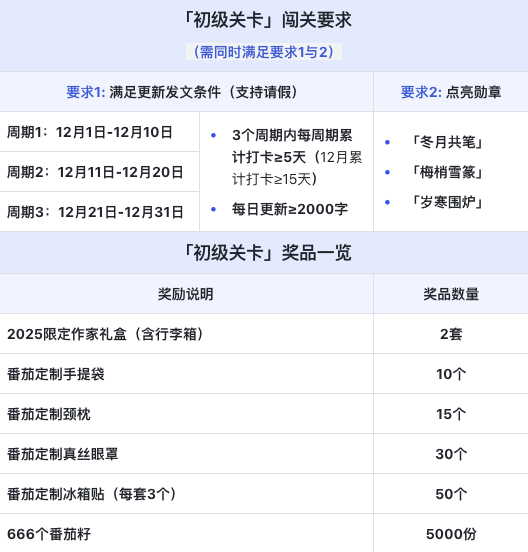 「初级关卡」闯关要求

（需同时满足要求1与2）

| 要求1: 满足更新发文条件（支持请假） | | 要求2: 点亮勋章 |
|---|---|---|
| 周期1：12月1日-12月10日 | • 3个周期内每周期累计打卡≥5天（12月累计打卡≥15天） • 每日更新≥2000字 | • 「冬月共笔」 • 「梅梢雪篆」 • 「岁寒围炉」 |
| 周期2：12月11日-12月20日 | | |
| 周期3：12月21日-12月31日 | | |

「初级关卡」奖品一览

| 奖励说明 | 奖品数量 |
|---|---|
| 2025限定作家礼盒（含行李箱） | 2套 |
| 番茄定制手提袋 | 10个 |
| 番茄定制颈枕 | 15个 |
| 番茄定制真丝眼罩 | 30个 |
| 番茄定制冰箱贴（每套3个） | 50个 |
| 666个番茄籽 | 5000份 |